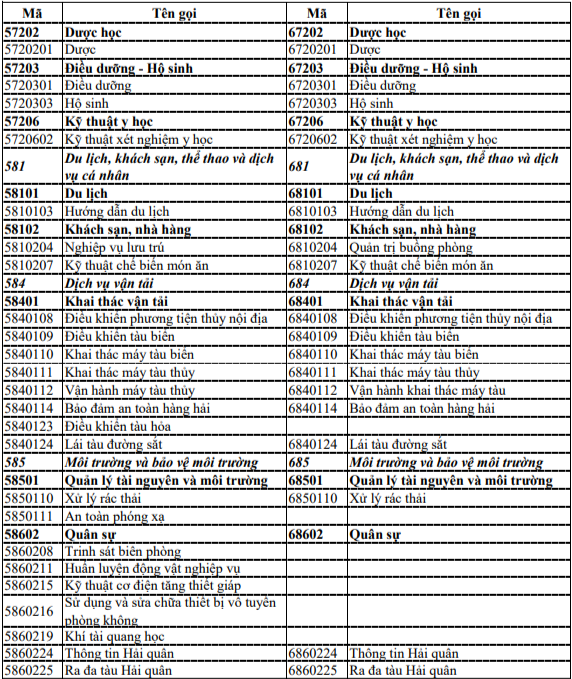 | Mã | Tên gọi | Mã | Tên gọi |
|---|---|---|---|
| 57202 | Dược học | 67202 | Dược học |
| 5720201 | Dược | 6720201 | Dược |
| 57203 | Điều dưỡng - Hộ sinh | 67203 | Điều dưỡng - Hộ sinh |
| 5720301 | Điều dưỡng | 6720301 | Điều dưỡng |
| 5720303 | Hộ sinh | 6720303 | Hộ sinh |
| 57206 | Kỹ thuật y học | 67206 | Kỹ thuật y học |
| 5720602 | Kỹ thuật xét nghiệm y học | 6720602 | Kỹ thuật xét nghiệm y học |
| 581 | Du lịch, khách sạn, thể thao và dịch vụ cá nhân | 681 | Du lịch, khách sạn, thể thao và dịch vụ cá nhân |
| 58101 | Du lịch | 68101 | Du lịch |
| 5810103 | Hướng dẫn du lịch | 6810103 | Hướng dẫn du lịch |
| 58102 | Khách sạn, nhà hàng | 68102 | Khách sạn, nhà hàng |
| 5810204 | Nghiệp vụ lưu trú | 6810204 | Quản trị buồng phòng |
| 5810207 | Kỹ thuật chế biến món ăn | 6810207 | Kỹ thuật chế biến món ăn |
| 584 | Dịch vụ vận tải | 684 | Dịch vụ vận tải |
| 58401 | Khai thác vận tải | 68401 | Khai thác vận tải |
| 5840108 | Điều khiển phương tiện thủy nội địa | 6840108 | Điều khiển phương tiện thủy nội địa |
| 5840109 | Điều khiển tàu biển | 6840109 | Điều khiển tàu biển |
| 5840110 | Khai thác máy tàu biển | 6840110 | Khai thác máy tàu biển |
| 5840111 | Khai thác máy tàu thủy | 6840111 | Khai thác máy tàu thủy |
| 5840112 | Vận hành máy tàu thủy | 6840112 | Vận hành khai thác máy tàu |
| 5840114 | Bảo đảm an toàn hàng hải | 6840114 | Bảo đảm an toàn hàng hải |
| 5840123 | Điều khiển tàu hỏa | | |
| 5840124 | Lái tàu đường sắt | 6840124 | Lái tàu đường sắt |
| 585 | Môi trường và bảo vệ môi trường | 685 | Môi trường và bảo vệ môi trường |
| 58501 | Quản lý tài nguyên và môi trường | 68501 | Quản lý tài nguyên và môi trường |
| 5850110 | Xử lý rác thải | 6850110 | Xử lý rác thải |
| 5850111 | An toàn phóng xạ | | |
| 58602 | Quân sự | 68602 | Quân sự |
| 5860208 | Trinh sát biên phòng | | |
| 5860211 | Huấn luyện động vật nghiệp vụ | | |
| 5860215 | Kỹ thuật cơ điện tăng thiết giáp | | |
| 5860216 | Sử dụng và sửa chữa thiết bị vô tuyến phòng không | | |
| 5860219 | Khí tài quang học | | |
| 5860224 | Thông tin Hải quân | 6860224 | Thông tin Hải quân |
| 5860225 | Ra đa tàu Hải quân | 6860225 | Ra đa tàu Hải quân |